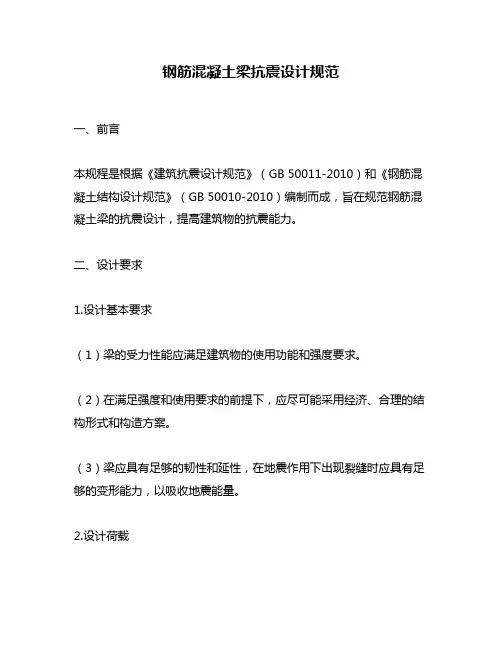 钢筋混凝土梁抗震设计规范

一、前言

本规程是根据《建筑抗震设计规范》（GB 50011-2010）和《钢筋混凝土结构设计规范》（GB 50010-2010）编制而成，旨在规范钢筋混凝土梁的抗震设计，提高建筑物的抗震能力。

二、设计要求

1.设计基本要求

（1）梁的受力性能应满足建筑物的使用功能和强度要求。

（2）在满足强度和使用要求的前提下，应尽可能采用经济、合理的结构形式和构造方案。

（3）梁应具有足够的韧性和延性，在地震作用下出现裂缝时应具有足够的变形能力，以吸收地震能量。

2.设计荷载